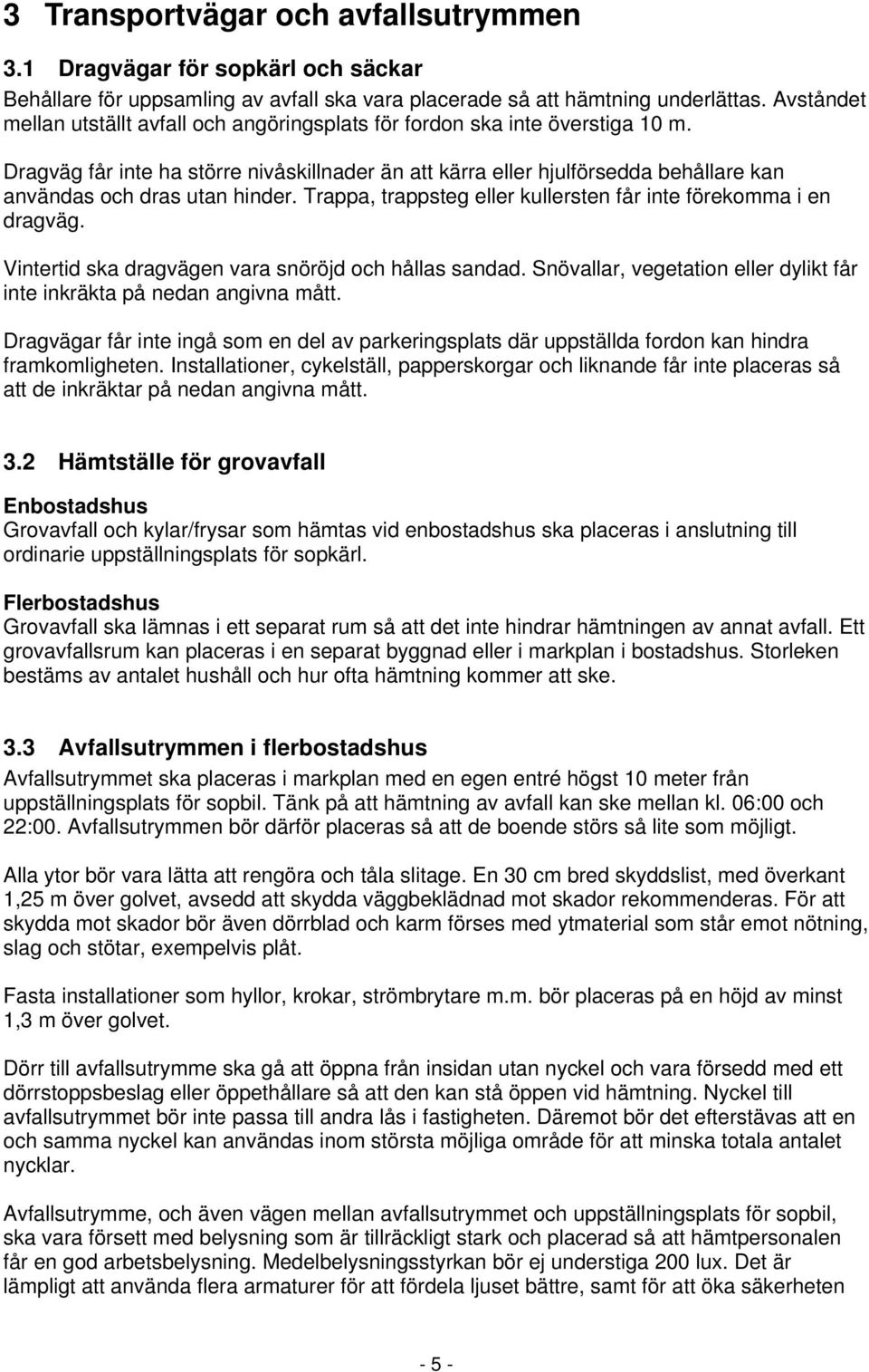 3 Transportvägar och avfallsutrymmen

3.1 Dragvägar för sopkärl och säckar

Behållare för uppsamling av avfall ska vara placerade så att hämtning underlättas. Avståndet mellan utställt avfall och angöringsplats för fordon ska inte överstiga 10 m.

Dragväg får inte ha större nivåskillnader än att kärra eller hjulförsedda behållare kan användas och dras utan hinder. Trappa, trappsteg eller kullersten får inte förekomma i en dragväg.

Vintertid ska dragvägen vara snöröjd och hållas sandad. Snövallar, vegetation eller dylikt får inte inkräkta på nedan angivna mått.

Dragvägar får inte ingå som en del av parkeringsplats där uppställda fordon kan hindra framkomligheten. Installationer, cykelställ, papperskorgar och liknande får inte placeras så att de inkräktar på nedan angivna mått.

3.2 Hämtställe för grovavfall

Enbostadshus
Grovavfall och kylar/frysar som hämtas vid enbostadshus ska placeras i anslutning till ordinarie uppställningsplats för sopkärl.

Flerbostadshus
Grovavfall ska lämnas i ett separat rum så att det inte hindrar hämtningen av annat avfall. Ett grovavfallsrum kan placeras i en separat byggnad eller i markplan i bostadshus. Storleken bestäms av antalet hushåll och hur ofta hämtning kommer att ske.

3.3 Avfallsutrymmen i flerbostadshus

Avfallsutrymmet ska placeras i markplan med en egen entré högst 10 meter från uppställningsplats för sopbil. Tänk på att hämtning av avfall kan ske mellan kl. 06:00 och 22:00. Avfallsutrymmen bör därför placeras så att de boende störs så lite som möjligt.

Alla ytor bör vara lätta att rengöra och tåla slitage. En 30 cm bred skyddslist, med överkant 1,25 m över golvet, avsedd att skydda väggbeklädnad mot skador rekommenderas. För att skydda mot skador bör även dörrblad och karm förses med ytmaterial som står emot nötning, slag och stötar, exempelvis plåt.

Fasta installationer som hyllor, krokar, strömbrytare m.m. bör placeras på en höjd av minst 1,3 m över golvet.

Dörr till avfallsutrymme ska gå att öppna från insidan utan nyckel och vara försedd med ett dörrstoppsbeslag eller öppethållare så att den kan stå öppen vid hämtning. Nyckel till avfallsutrymmet bör inte passa till andra lås i fastigheten. Däremot bör det eftersträvas att en och samma nyckel kan användas inom största möjliga område för att minska totala antalet nycklar.

Avfallsutrymme, och även vägen mellan avfallsutrymmet och uppställningsplats för sopbil, ska vara försett med belysning som är tillräckligt stark och placerad så att hämtpersonalen får en god arbetsbelysning. Medelbelysningsstyrkan bör ej understiga 200 lux. Det är lämpligt att använda flera armaturer för att fördela ljuset bättre, samt för att öka säkerheten

- 5 -